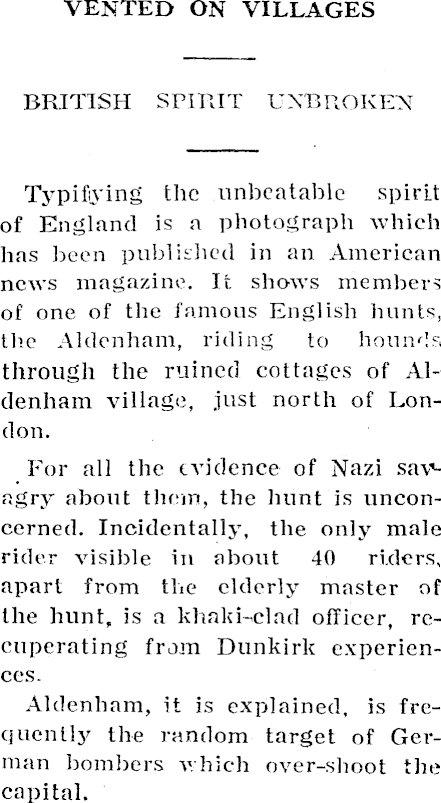 VENTED ON VILLAGES

BRITISH SPIRIT UNBROKEN

Typifying the unbeatable spirit of England is a photograph which has been published in an American news magazine. It shows members of one of the famous English hunts, the Aldenham, riding to hounds through the ruined cottages of Aldenham village, just north of London.

For all the evidence of Nazi savagry about them, the hunt is unconcerned. Incidentally, the only male rider visible in about 40 riders, apart from the elderly master of the hunt, is a khaki-clad officer, recuperating from Dunkirk experiences.

Aldenham, it is explained, is frequently the random target of German bombers which over-shoot the capital.